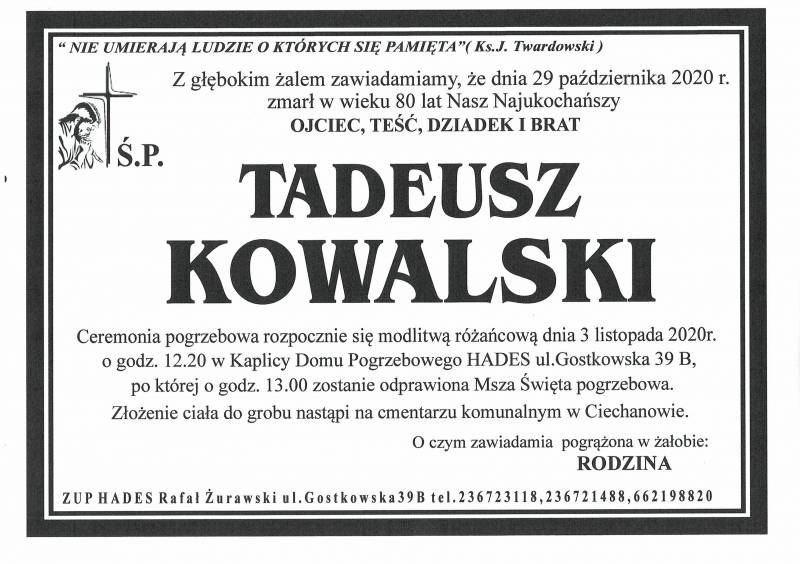 " NIE UMIERAJĄ LUDZIE O KTÓRYCH SIĘ PAMIĘTA"( Ks.J. Twardowski )

Z głębokim żalem zawiadamiamy, że dnia 29 października 2020 r. zmarł w wieku 80 lat Nasz Najukochańszy
OJCIEC, TEŚĆ, DZIADEK I BRAT

Ś.P.

TADEUSZ
KOWALSKI

Ceremonia pogrzebowa rozpocznie się modlitwą różańcową dnia 3 listopada 2020r. o godz. 12.20 w Kaplicy Domu Pogrzebowego HADES ul.Gostkowska 39 B, po której o godz. 13.00 zostanie odprawiona Msza Święta pogrzebowa.
Złożenie ciała do grobu nastąpi na cmentarzu komunalnym w Ciechanowie.

O czym zawiadamia pogrążona w żałobie:
RODZINA

ZUP HADES Rafał Żurawski ul.Gostkowska39B tel.236723118,236721488,662198820